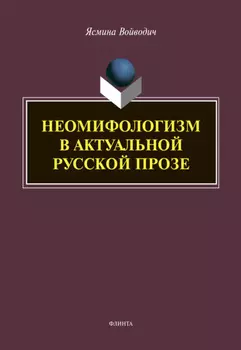 Ясмина Войводич

НЕОМИФОЛОГИЗМ В АКТУАЛЬНОЙ РУССКОЙ ПРОЗЕ

ФЛИНТА